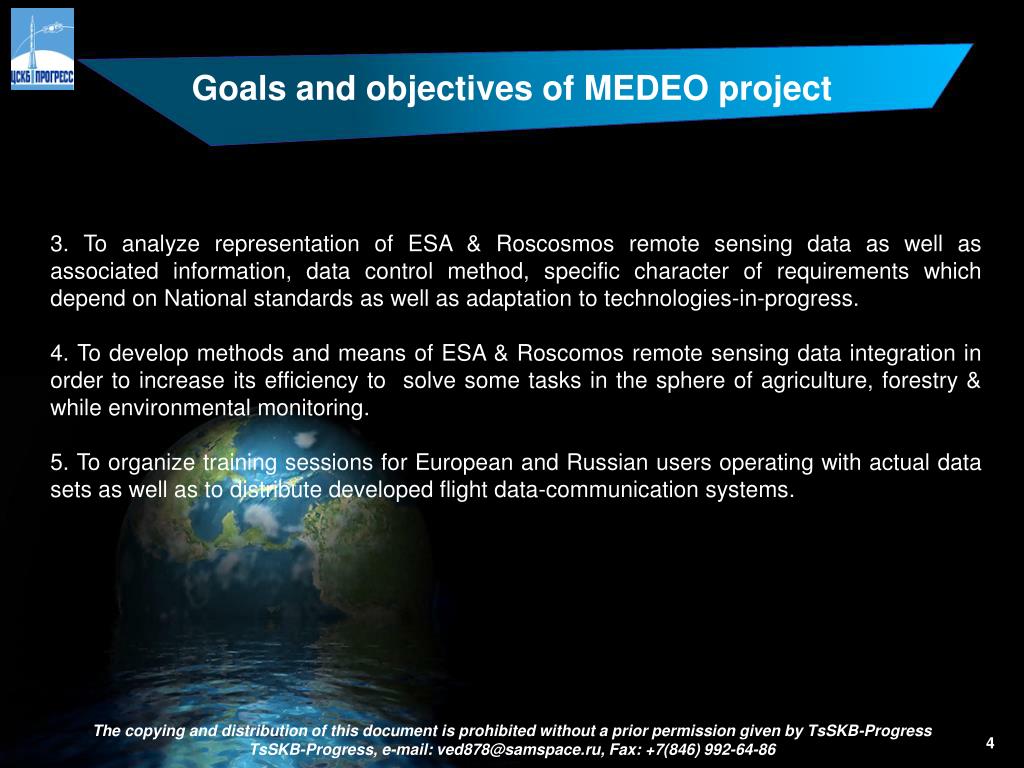 ЦСКБ ПРОГРЕСС

Goals and objectives of MEDEO project

3. To analyze representation of ESA & Roscosmos remote sensing data as well as associated information, data control method, specific character of requirements which depend on National standards as well as adaptation to technologies-in-progress.

4. To develop methods and means of ESA & Roscomos remote sensing data integration in order to increase its efficiency to solve some tasks in the sphere of agriculture, forestry & while environmental monitoring.

5. To organize training sessions for European and Russian users operating with actual data sets as well as to distribute developed flight data-communication systems.

The copying and distribution of this document is prohibited without a prior permission given by TsSKB-Progress
TsSKB-Progress, e-mail: ved878@samspace.ru, Fax: +7(846) 992-64-86

4